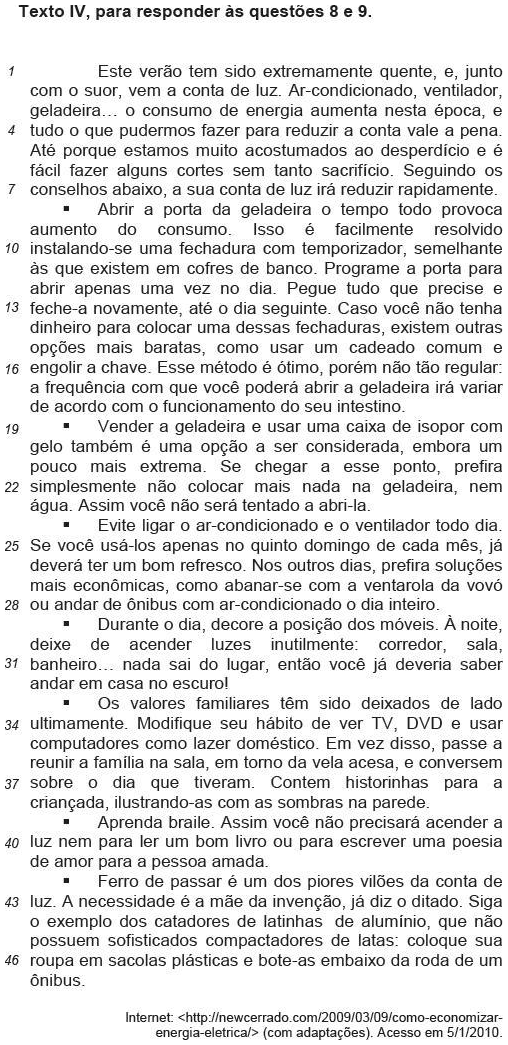 Texto IV, para responder às questões 8 e 9.

1 Este verão tem sido extremamente quente, e, junto com o suor, vem a conta de luz. Ar-condicionado, ventilador, geladeira… o consumo de energia aumenta nesta época, e 4 tudo o que pudermos fazer para reduzir a conta vale a pena. Até porque estamos muito acostumados ao desperdício e é fácil fazer alguns cortes sem tanto sacrifício. Seguindo os 7 conselhos abaixo, a sua conta de luz irá reduzir rapidamente.

▪ Abrir a porta da geladeira o tempo todo provoca aumento do consumo. Isso é facilmente resolvido 10 instalando-se uma fechadura com temporizador, semelhante às que existem em cofres de banco. Programe a porta para abrir apenas uma vez no dia. Pegue tudo que precise e 13 feche-a novamente, até o dia seguinte. Caso você não tenha dinheiro para colocar uma dessas fechaduras, existem outras opções mais baratas, como usar um cadeado comum e 16 engolir a chave. Esse método é ótimo, porém não tão regular: a frequência com que você poderá abrir a geladeira irá variar de acordo com o funcionamento do seu intestino.

19 ▪ Vender a geladeira e usar uma caixa de isopor com gelo também é uma opção a ser considerada, embora um pouco mais extrema. Se chegar a esse ponto, prefira 22 simplesmente não colocar mais nada na geladeira, nem água. Assim você não será tentado a abri-la.

▪ Evite ligar o ar-condicionado e o ventilador todo dia. 25 Se você usá-los apenas no quinto domingo de cada mês, já deverá ter um bom refresco. Nos outros dias, prefira soluções mais econômicas, como abanar-se com a ventarola da vovó 28 ou andar de ônibus com ar-condicionado o dia inteiro.

▪ Durante o dia, decore a posição dos móveis. À noite, deixe de acender luzes inutilmente: corredor, sala, 31 banheiro… nada sai do lugar, então você já deveria saber andar em casa no escuro!

▪ Os valores familiares têm sido deixados de lado 34 ultimamente. Modifique seu hábito de ver TV, DVD e usar computadores como lazer doméstico. Em vez disso, passe a reunir a família na sala, em torno da vela acesa, e conversem 37 sobre o dia que tiveram. Contem historinhas para a criançada, ilustrando-as com as sombras na parede.

▪ Aprenda braile. Assim você não precisará acender a 40 luz nem para ler um bom livro ou para escrever uma poesia de amor para a pessoa amada.

▪ Ferro de passar é um dos piores vilões da conta de 43 luz. A necessidade é a mãe da invenção, já diz o ditado. Siga o exemplo dos catadores de latinhas de alumínio, que não possuem sofisticados compactadores de latas: coloque sua 46 roupa em sacolas plásticas e bote-as embaixo da roda de um ônibus.

Internet: <http://newcerrado.com/2009/03/09/como-economizar-energia-eletrica/> (com adaptações). Acesso em 5/1/2010.